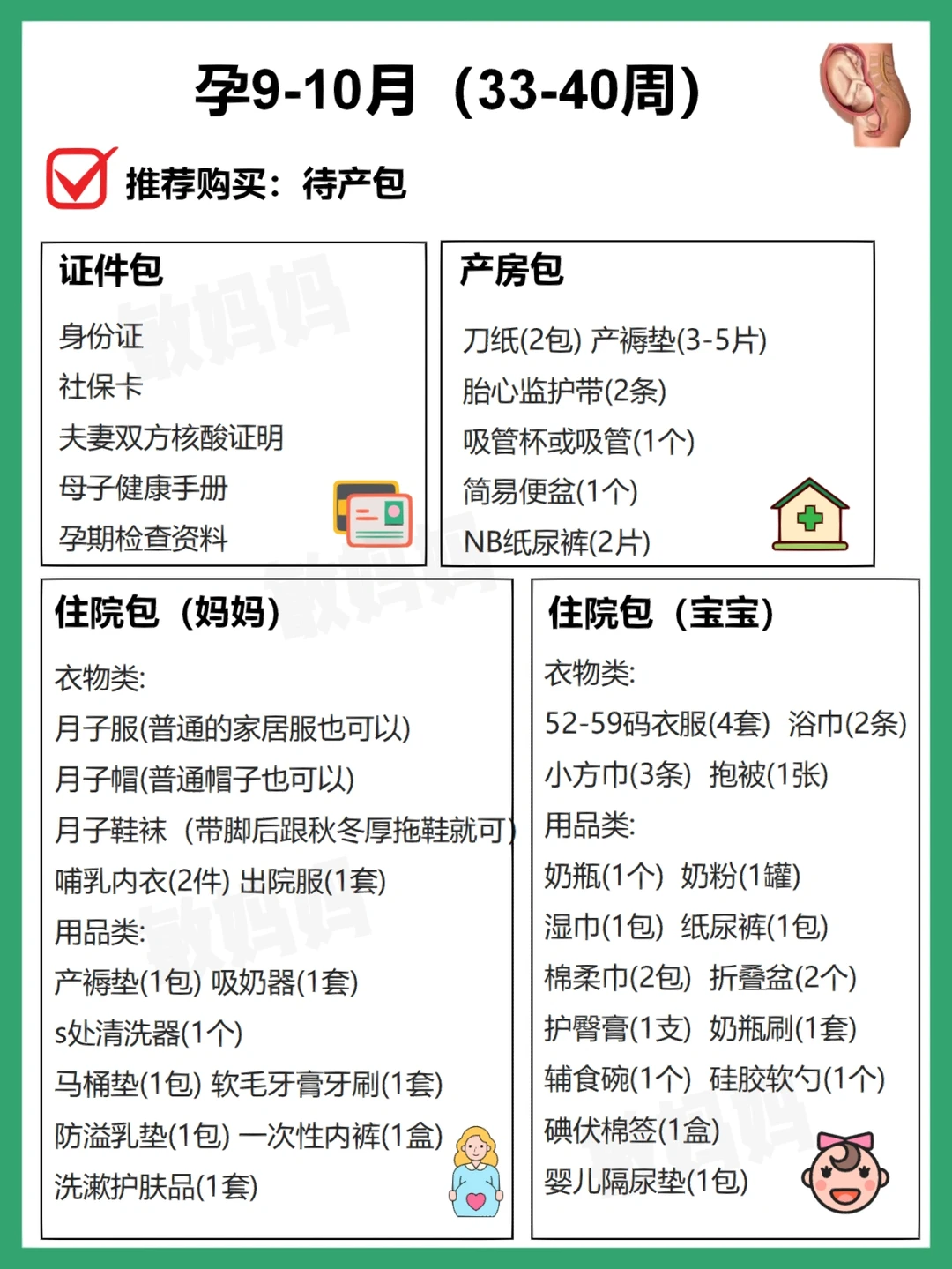 孕9-10月（33-40周）

推荐购买：待产包

证件包

身份证
社保卡
夫妻双方核酸证明
母子健康手册
孕期检查资料

产房包

刀纸(2包) 产褥垫(3-5片)
胎心监护带(2条)
吸管杯或吸管(1个)
简易便盆(1个)
NB纸尿裤(2片)

住院包（妈妈）

衣物类:
月子服(普通的家居服也可以)
月子帽(普通帽子也可以)
月子鞋袜（带脚后跟秋冬厚拖鞋就可）
哺乳内衣(2件) 出院服(1套)
用品类:
产褥垫(1包) 吸奶器(1套)
s处清洗器(1个)
马桶垫(1包) 软毛牙膏牙刷(1套)
防溢乳垫(1包) 一次性内裤(1盒)
洗漱护肤品(1套)

住院包（宝宝）

衣物类:
52-59码衣服(4套) 浴巾(2条)
小方巾(3条) 抱被(1张)
用品类:
奶瓶(1个) 奶粉(1罐)
湿巾(1包) 纸尿裤(1包)
棉柔巾(2包) 折叠盆(2个)
护臀膏(1支) 奶瓶刷(1套)
辅食碗(1个) 硅胶软勺(1个)
碘伏棉签(1盒)
婴儿隔尿垫(1包)

敏妈妈